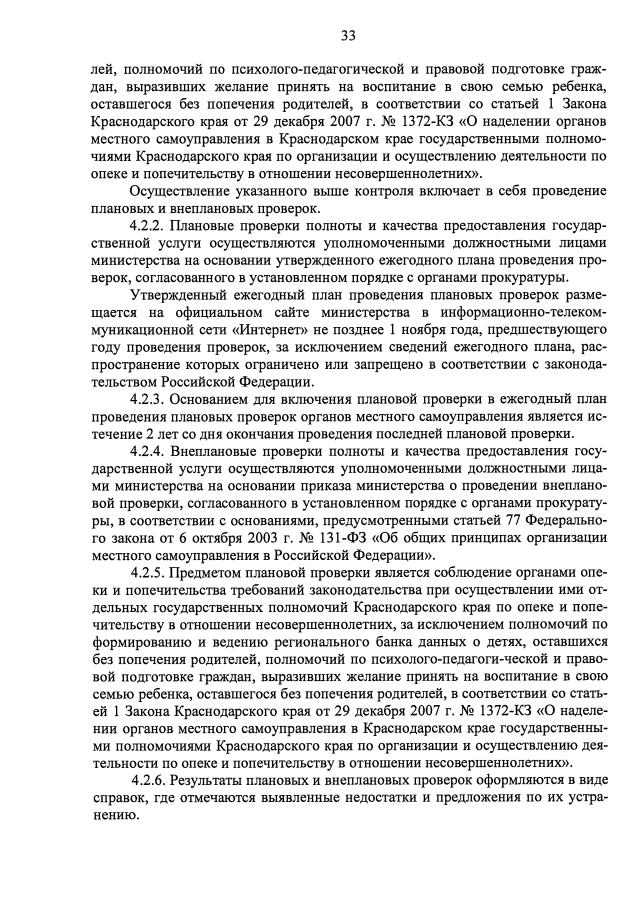 33

лей, полномочий по психолого-педагогической и правовой подготовке граждан, выразивших желание принять на воспитание в свою семью ребенка, оставшегося без попечения родителей, в соответствии со статьей 1 Закона Краснодарского края от 29 декабря 2007 г. № 1372-КЗ «О наделении органов местного самоуправления в Краснодарском крае государственными полномочиями Краснодарского края по организации и осуществлению деятельности по опеке и попечительству в отношении несовершеннолетних».

Осуществление указанного выше контроля включает в себя проведение плановых и внеплановых проверок.

4.2.2. Плановые проверки полноты и качества предоставления государственной услуги осуществляются уполномоченными должностными лицами министерства на основании утвержденного ежегодного плана проведения проверок, согласованного в установленном порядке с органами прокуратуры.

Утвержденный ежегодный план проведения плановых проверок размещается на официальном сайте министерства в информационно-телекоммуникационной сети «Интернет» не позднее 1 ноября года, предшествующего году проведения проверок, за исключением сведений ежегодного плана, распространение которых ограничено или запрещено в соответствии с законодательством Российской Федерации.

4.2.3. Основанием для включения плановой проверки в ежегодный план проведения плановых проверок органов местного самоуправления является истечение 2 лет со дня окончания проведения последней плановой проверки.

4.2.4. Внеплановые проверки полноты и качества предоставления государственной услуги осуществляются уполномоченными должностными лицами министерства на основании приказа министерства о проведении внеплановой проверки, согласованного в установленном порядке с органами прокуратуры, в соответствии с основаниями, предусмотренными статьей 77 Федерального закона от 6 октября 2003 г. № 131-ФЗ «Об общих принципах организации местного самоуправления в Российской Федерации».

4.2.5. Предметом плановой проверки является соблюдение органами опеки и попечительства требований законодательства при осуществлении ими отдельных государственных полномочий Краснодарского края по опеке и попечительству в отношении несовершеннолетних, за исключением полномочий по формированию и ведению регионального банка данных о детях, оставшихся без попечения родителей, полномочий по психолого-педагоги-ческой и правовой подготовке граждан, выразивших желание принять на воспитание в свою семью ребенка, оставшегося без попечения родителей, в соответствии со статьей 1 Закона Краснодарского края от 29 декабря 2007 г. № 1372-КЗ «О наделении органов местного самоуправления в Краснодарском крае государственными полномочиями Краснодарского края по организации и осуществлению деятельности по опеке и попечительству в отношении несовершеннолетних».

4.2.6. Результаты плановых и внеплановых проверок оформляются в виде справок, где отмечаются выявленные недостатки и предложения по их устранению.